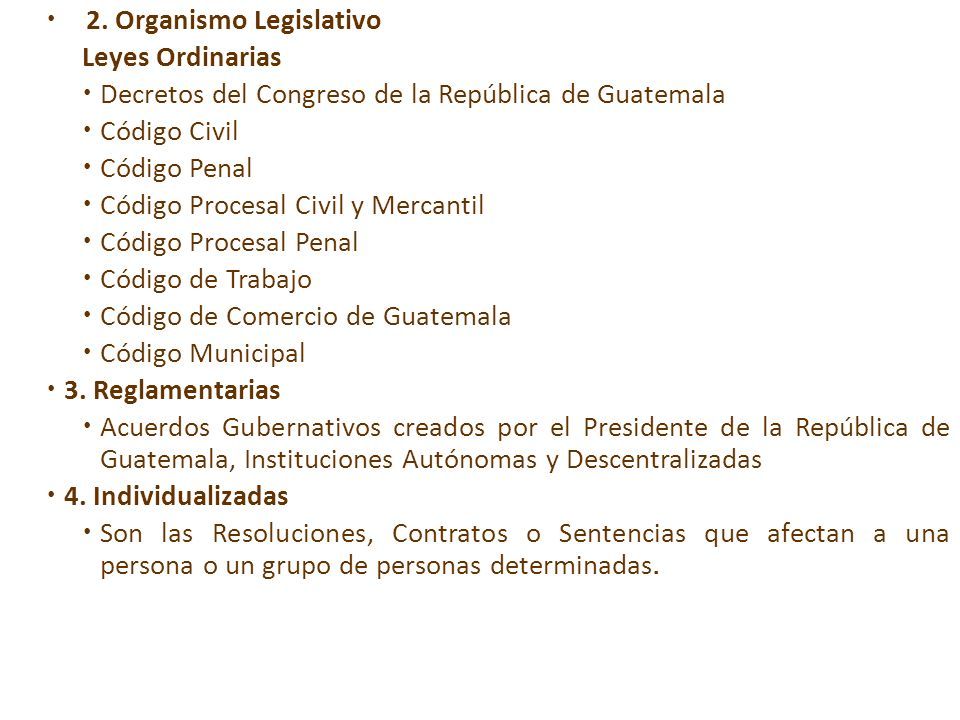 • 2. Organismo Legislativo

Leyes Ordinarias

• Decretos del Congreso de la República de Guatemala
• Código Civil
• Código Penal
• Código Procesal Civil y Mercantil
• Código Procesal Penal
• Código de Trabajo
• Código de Comercio de Guatemala
• Código Municipal

• 3. Reglamentarias

• Acuerdos Gubernativos creados por el Presidente de la República de Guatemala, Instituciones Autónomas y Descentralizadas

• 4. Individualizadas

• Son las Resoluciones, Contratos o Sentencias que afectan a una persona o un grupo de personas determinadas.